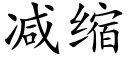 减缩